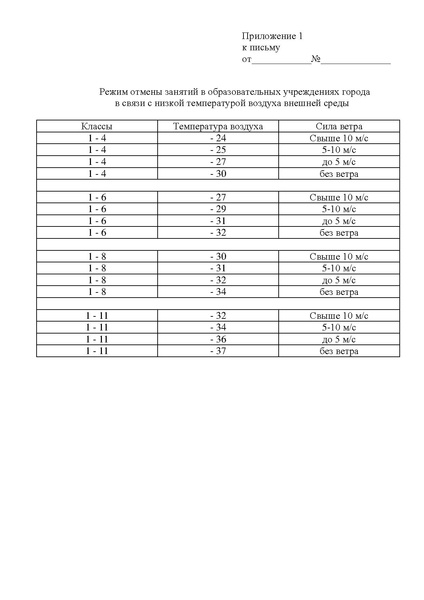 Приложение 1
к письму
от____________№______________

Режим отмены занятий в образовательных учреждениях города
в связи с низкой температурой воздуха внешней среды

| Классы | Температура воздуха | Сила ветра |
|---|---|---|
| 1 - 4 | - 24 | Свыше 10 м/с |
| 1 - 4 | - 25 | 5-10 м/с |
| 1 - 4 | - 27 | до 5 м/с |
| 1 - 4 | - 30 | без ветра |
| | | |
| 1 - 6 | - 27 | Свыше 10 м/с |
| 1 - 6 | - 29 | 5-10 м/с |
| 1 - 6 | - 31 | до 5 м/с |
| 1 - 6 | - 32 | без ветра |
| | | |
| 1 - 8 | - 30 | Свыше 10 м/с |
| 1 - 8 | - 31 | 5-10 м/с |
| 1 - 8 | - 32 | до 5 м/с |
| 1 - 8 | - 34 | без ветра |
| | | |
| 1 - 11 | - 32 | Свыше 10 м/с |
| 1 - 11 | - 34 | 5-10 м/с |
| 1 - 11 | - 36 | до 5 м/с |
| 1 - 11 | - 37 | без ветра |